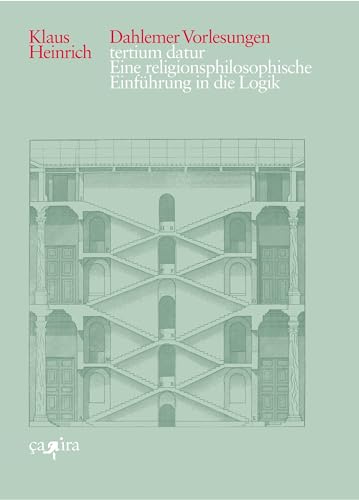 Klaus Heinrich

Dahlemer Vorlesungen
tertium datur
Eine religionsphilosophische Einführung in die Logik

ça ira